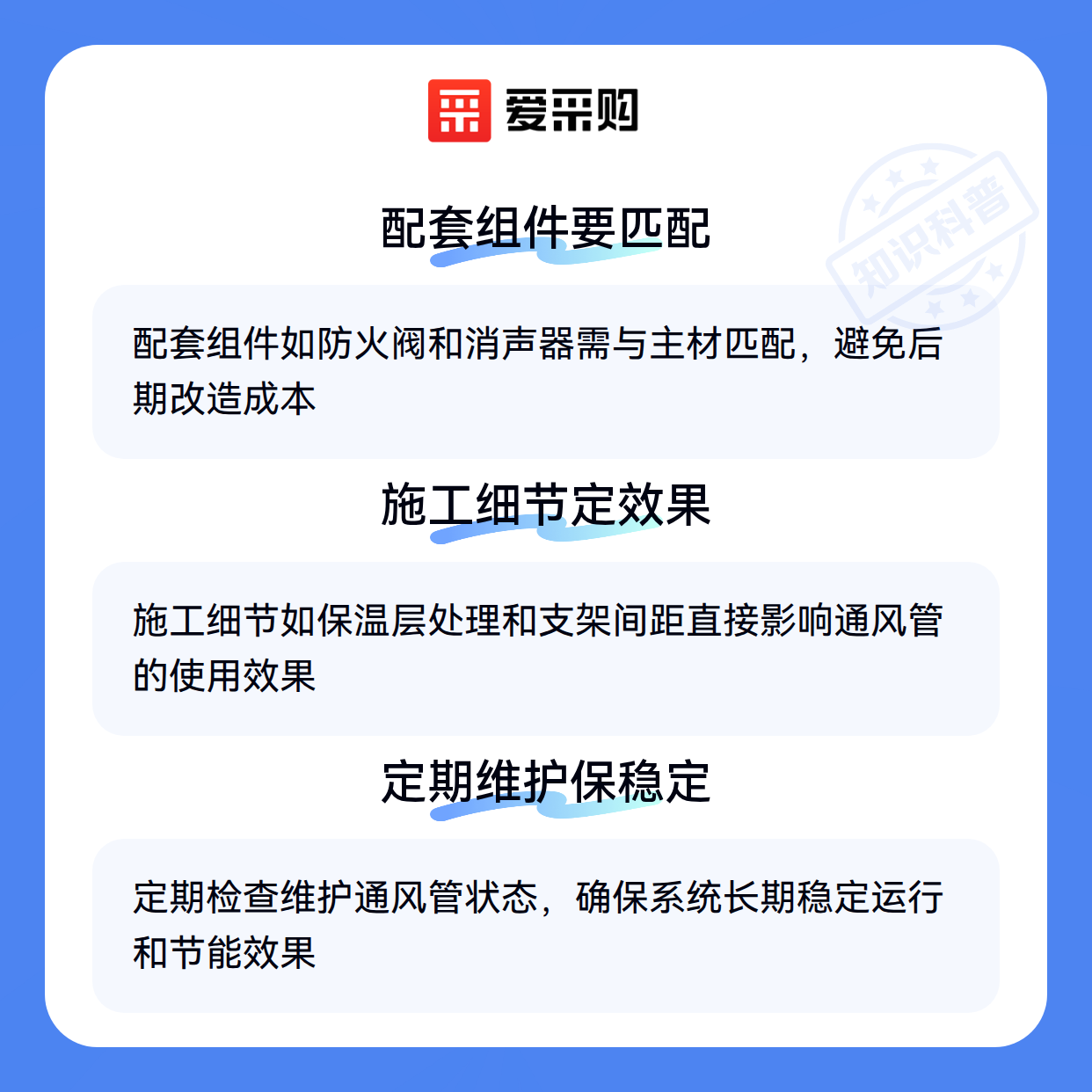 爱采购

配套组件要匹配

配套组件如防火阀和消声器需与主材匹配，避免后期改造成本

施工细节定效果

施工细节如保温层处理和支架间距直接影响通风管的使用效果

定期维护保稳定

定期检查维护通风管状态，确保系统长期稳定运行和节能效果

知识科普